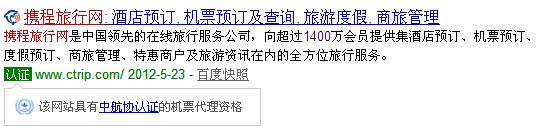 携程旅行网: 酒店预订, 机票预订及查询, 旅游度假, 商旅管理

携程旅行网是中国领先的在线旅行服务公司，向超过1400万会员提供集酒店预订、机票预订、度假预订、商旅管理、特惠商户及旅游资讯在内的全方位旅行服务。

认证 www.ctrip.com/ 2012-5-23 - 百度快照

该网站具有中航协认证的机票代理资格